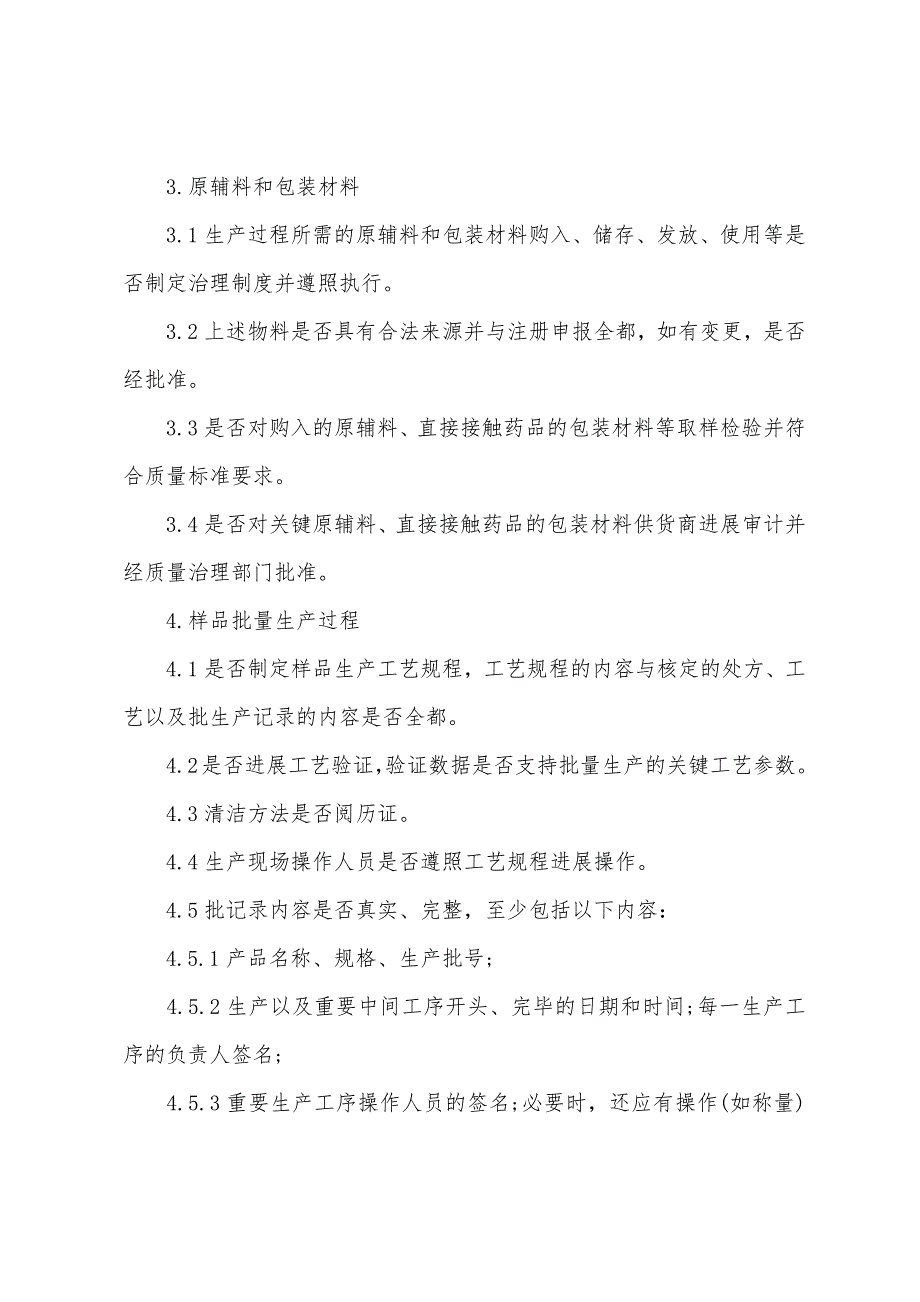 3.原辅料和包装材料

3.1生产过程所需的原辅料和包装材料购入、储存、发放、使用等是否制定治理制度并遵照执行。

3.2上述物料是否具有合法来源并与注册申报全都，如有变更，是否经批准。

3.3是否对购入的原辅料、直接接触药品的包装材料等取样检验并符合质量标准要求。

3.4是否对关键原辅料、直接接触药品的包装材料供货商进展审计并经质量治理部门批准。

4.样品批量生产过程

4.1是否制定样品生产工艺规程，工艺规程的内容与核定的处方、工艺以及批生产记录的内容是否全都。

4.2是否进展工艺验证,验证数据是否支持批量生产的关键工艺参数。

4.3清洁方法是否阅历证。

4.4生产现场操作人员是否遵照工艺规程进展操作。

4.5批记录内容是否真实、完整，至少包括以下内容：

4.5.1产品名称、规格、生产批号；

4.5.2生产以及重要中间工序开头、完毕的日期和时间;每一生产工序的负责人签名；

4.5.3重要生产工序操作人员的签名;必要时，还应有操作(如称量)